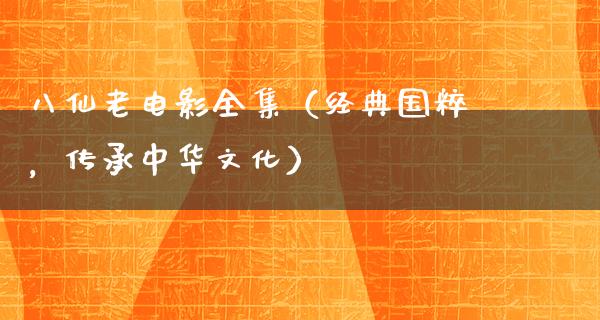 八仙老电影全集（经典国粹，传承中华文化）